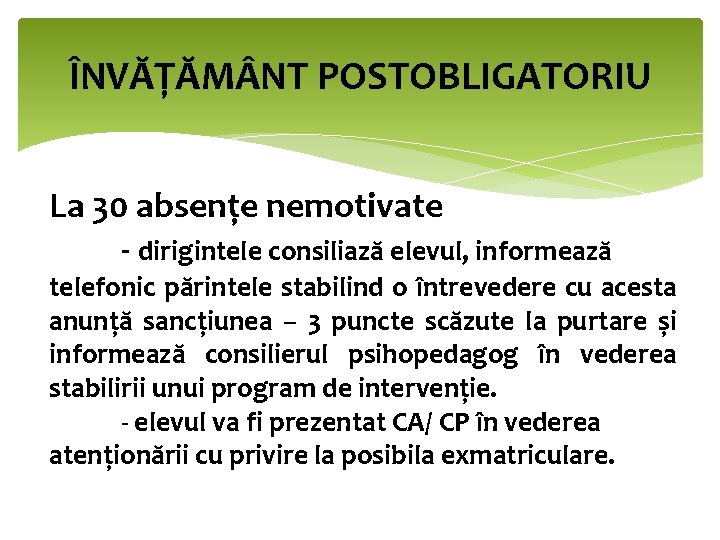 ÎNVĂȚĂMÂNT POSTOBLIGATORIU

La 30 absențe nemotivate

- dirigintele consiliază elevul, informează telefonic părintele stabilind o întrevedere cu acesta anunță sancțiunea – 3 puncte scăzute la purtare și informează consilierul psihopedagog în vederea stabilirii unui program de intervenție.

- elevul va fi prezentat CA/ CP în vederea atenționării cu privire la posibila exmatriculare.